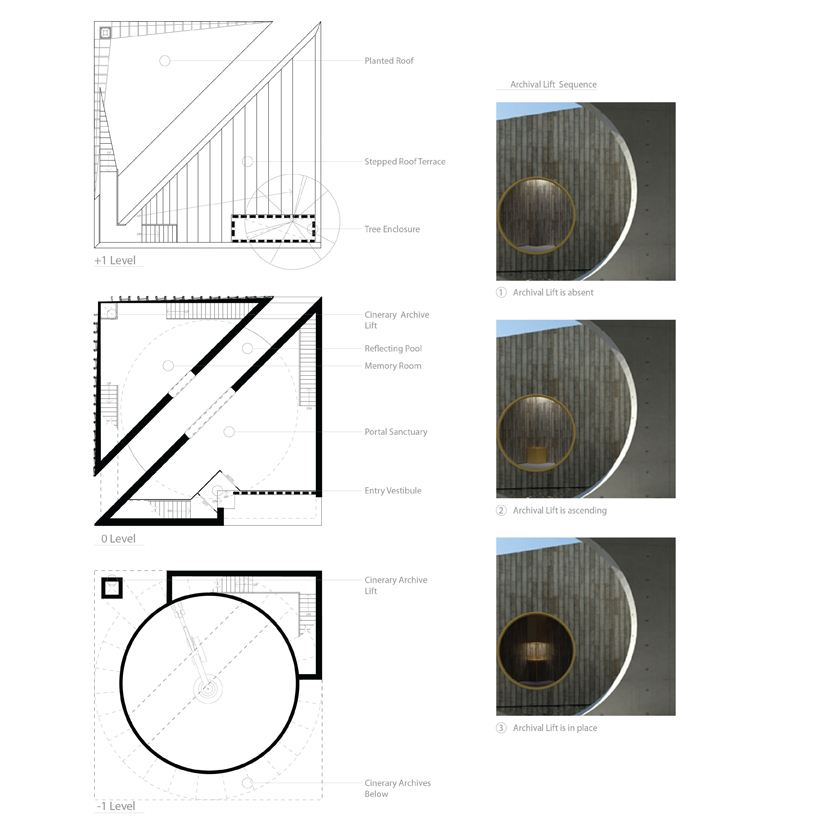 Planted Roof

Stepped Roof Terrace

Tree Enclosure

+1 Level

Cinerary Archive Lift

Reflecting Pool

Memory Room

Portal Sanctuary

Entry Vestibule

0 Level

Cinerary Archive Lift

Cinerary Archives Below

-1 Level

Archival Lift Sequence

① Archival Lift is absent

② Archival Lift is ascending

③ Archival Lift is in place